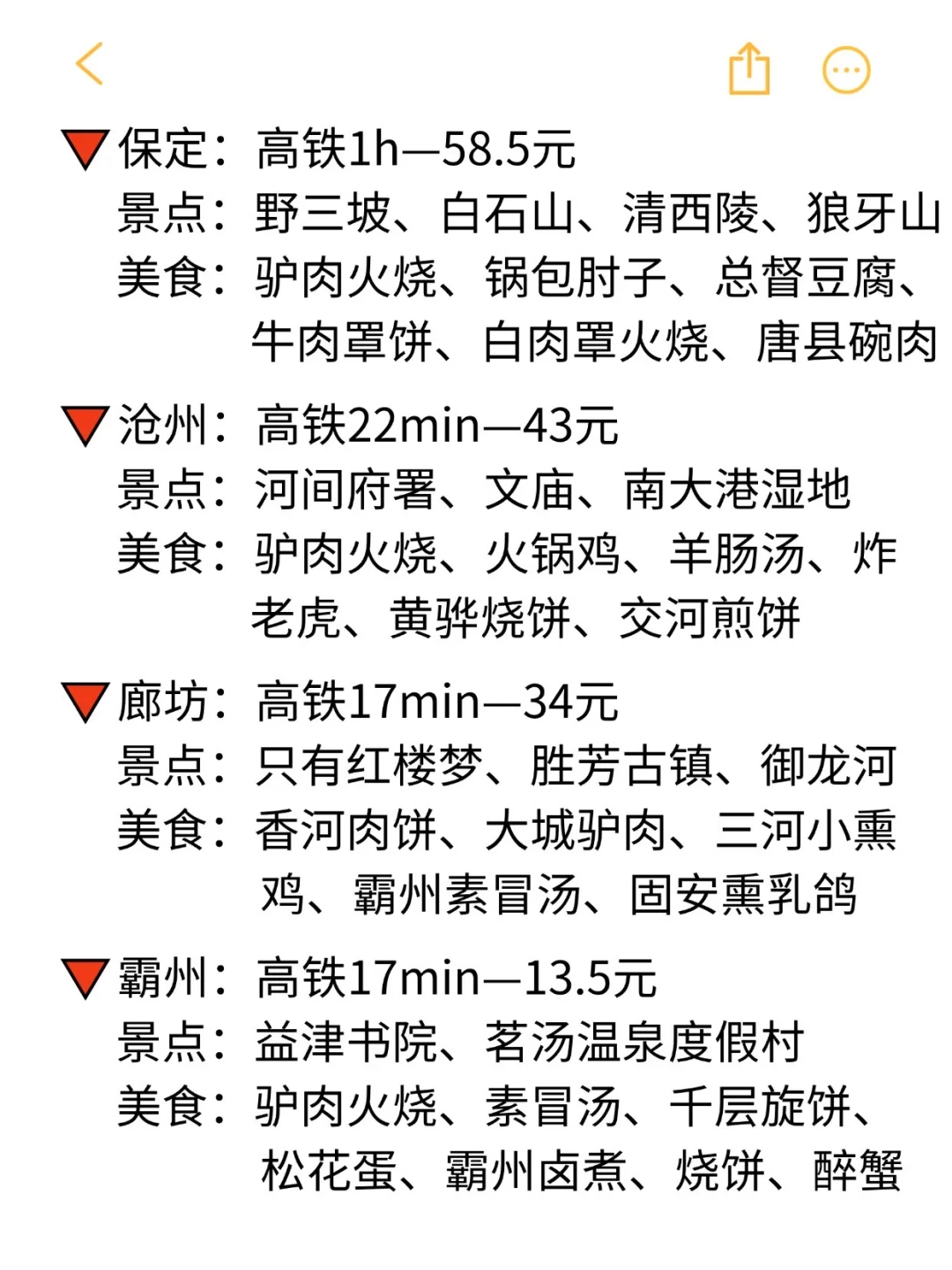 🔻保定：高铁1h—58.5元
景点：野三坡、白石山、清西陵、狼牙山
美食：驴肉火烧、锅包肘子、总督豆腐、牛肉罩饼、白肉罩火烧、唐县碗肉

🔻沧州：高铁22min—43元
景点：河间府署、文庙、南大港湿地
美食：驴肉火烧、火锅鸡、羊肠汤、炸老虎、黄骅烧饼、交河煎饼

🔻廊坊：高铁17min—34元
景点：只有红楼梦、胜芳古镇、御龙河
美食：香河肉饼、大城驴肉、三河小熏鸡、霸州素冒汤、固安熏乳鸽

🔻霸州：高铁17min—13.5元
景点：益津书院、茗汤温泉度假村
美食：驴肉火烧、素冒汤、千层旋饼、松花蛋、霸州卤煮、烧饼、醉蟹